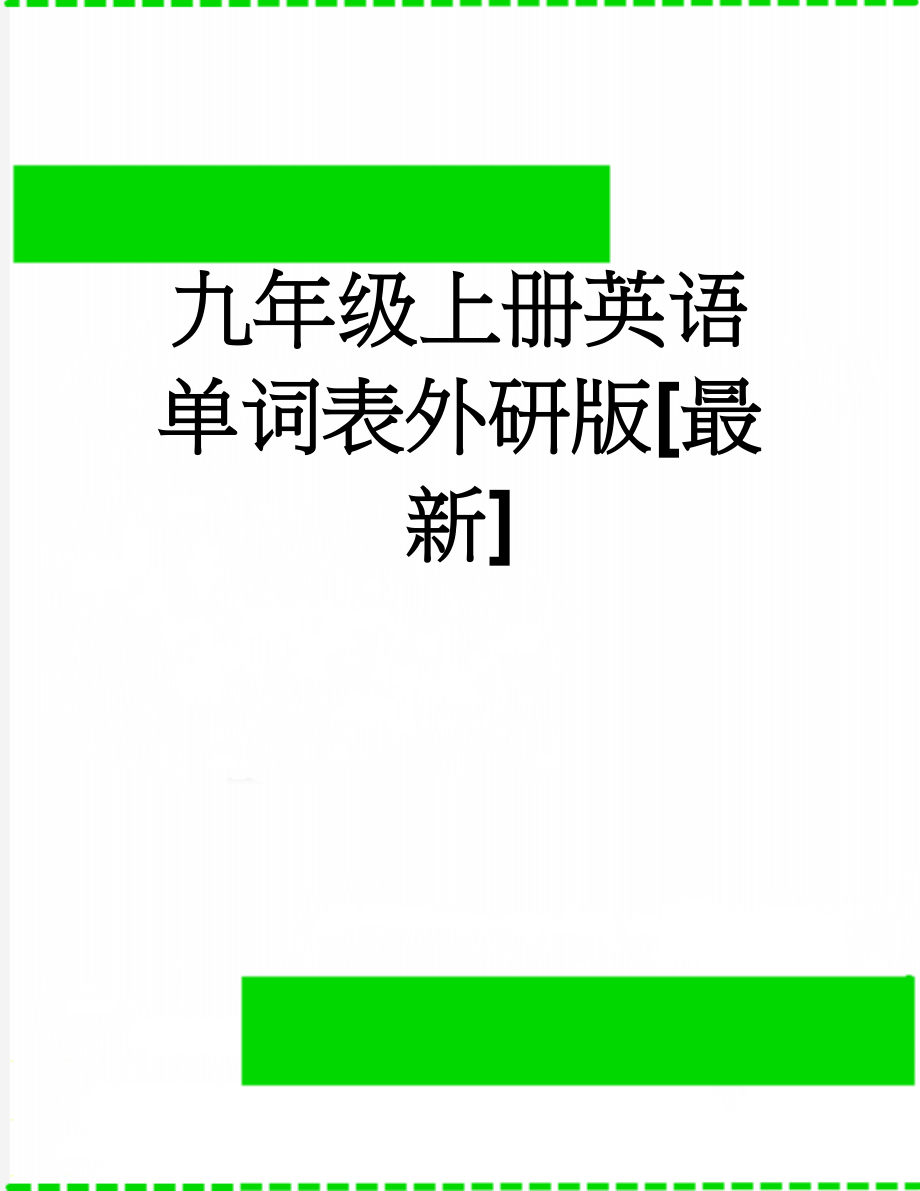 九年级上册英语单词表外研版[最新]